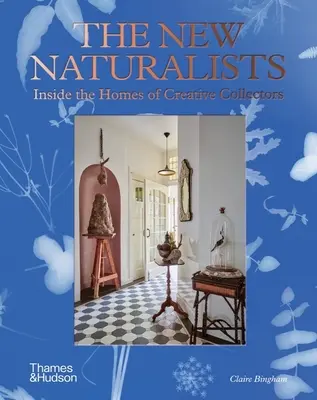 THE NEW NATURALISTS

Inside the Homes of Creative Collectors

Thames &Hudson

Claire Bingham